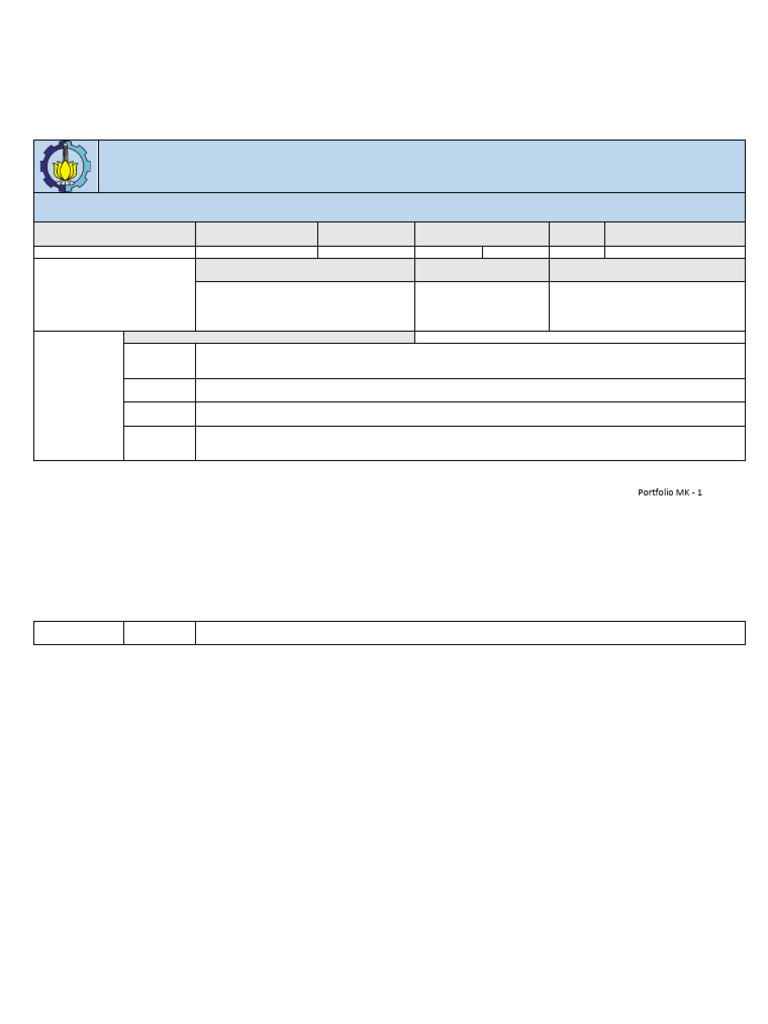 Portfolio MK - 1